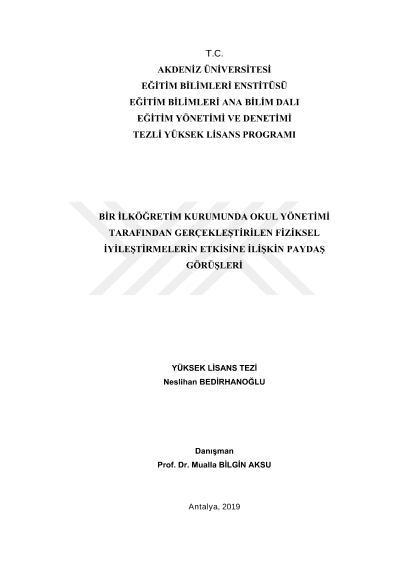 T.C.
AKDENİZ ÜNİVERSİTESİ
EĞİTİM BİLİMLERİ ENSTİTÜSÜ
EĞİTİM BİLİMLERİ ANA BİLİM DALI
EĞİTİM YÖNETİMİ VE DENETİMİ
TEZLİ YÜKSEK LİSANS PROGRAMI

BİR İLKÖĞRETİM KURUMUNDA OKUL YÖNETİMİ TARAFINDAN GERÇEKLEŞTİRİLEN FİZİKSEL İYİLEŞTİRMELERİN ETKİSİNE İLİŞKİN PAYDAŞ GÖRÜŞLERİ

YÜKSEK LİSANS TEZİ
Neslihan BEDİRHANOĞLU

Danışman
Prof. Dr. Mualla BİLGİN AKSU

Antalya, 2019